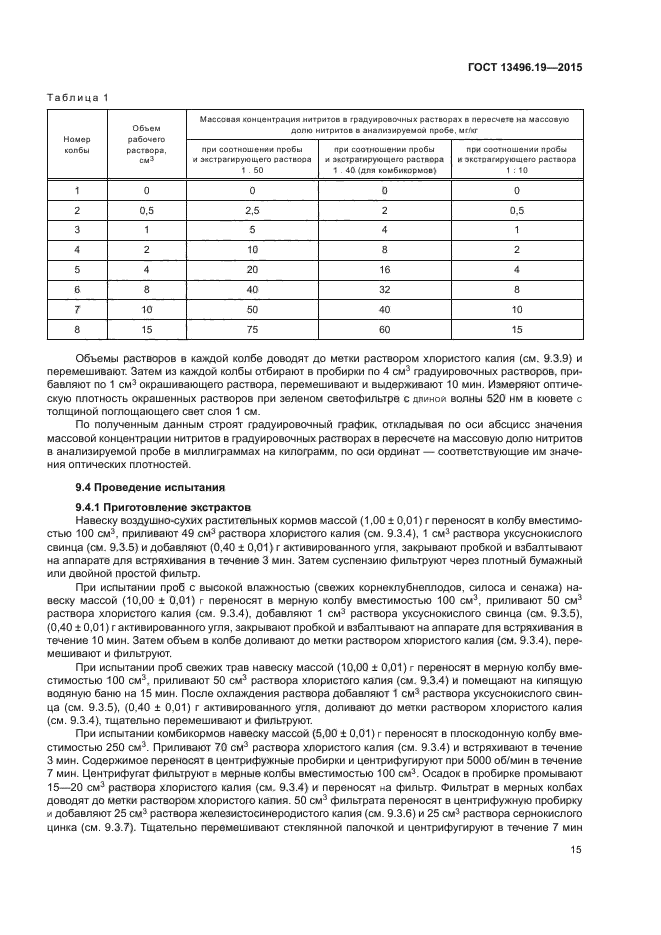 ГОСТ 13496.19—2015

Таблица 1

| Номер колбы | Объем рабочего раствора, см$^3$ | Массовая концентрация нитритов в градуировочных растворах в пересчете на массовую долю нитритов в анализируемой пробе, мг/кг | | |
|---|---|---|---|---|
| | | при соотношении пробы и экстрагирующего раствора 1 . 50 | при соотношении пробы и экстрагирующего раствора 1 . 40 (для комбикормов) | при соотношении пробы и экстрагирующего раствора 1 : 10 |
| 1 | 0 | 0 | 0 | 0 |
| 2 | 0,5 | 2,5 | 2 | 0,5 |
| 3 | 1 | 5 | 4 | 1 |
| 4 | 2 | 10 | 8 | 2 |
| 5 | 4 | 20 | 16 | 4 |
| 6 | 8 | 40 | 32 | 8 |
| 7 | 10 | 50 | 40 | 10 |
| 8 | 15 | 75 | 60 | 15 |

Объемы растворов в каждой колбе доводят до метки раствором хлористого калия (см. 9.3.9) и перемешивают. Затем из каждой колбы отбирают в пробирки по 4 см$^3$ градуировочных растворов, прибавляют по 1 см$^3$ окрашивающего раствора, перемешивают и выдерживают 10 мин. Измеряют оптическую плотность окрашенных растворов при зеленом светофильтре с длиной волны 520 нм в кювете с толщиной поглощающего свет слоя 1 см.

По полученным данным строят градуировочный график, откладывая по оси абсцисс значения массовой концентрации нитритов в градуировочных растворах в пересчете на массовую долю нитритов в анализируемой пробе в миллиграммах на килограмм, по оси ординат — соответствующие им значения оптических плотностей.

9.4 Проведение испытания

9.4.1 Приготовление экстрактов

Навеску воздушно-сухих растительных кормов массой (1,00 ± 0,01) г переносят в колбу вместимостью 100 см$^3$, приливают 49 см$^3$ раствора хлористого калия (см. 9.3.4), 1 см$^3$ раствора уксуснокислого свинца (см. 9.3.5) и добавляют (0,40 ± 0,01) г активированного угля, закрывают пробкой и взбалтывают на аппарате для встряхивания в течение 3 мин. Затем суспензию фильтруют через плотный бумажный или двойной простой фильтр.

При испытании проб с высокой влажностью (свежих корнеклубнеплодов, силоса и сенажа) навеску массой (10,00 ± 0,01) г переносят в мерную колбу вместимостью 100 см$^3$, приливают 50 см$^3$ раствора хлористого калия (см. 9.3.4), добавляют 1 см$^3$ раствора уксуснокислого свинца (см. 9.3.5), (0,40 ± 0,01) г активированного угля, закрывают пробкой и взбалтывают на аппарате для встряхивания в течение 10 мин. Затем объем в колбе доливают до метки раствором хлористого калия (см. 9.3.4), перемешивают и фильтруют.

При испытании проб свежих трав навеску массой (10,00 ± 0,01) г переносят в мерную колбу вместимостью 100 см$^3$, приливают 50 см$^3$ раствора хлористого калия (см. 9.3.4) и помещают на кипящую водяную баню на 15 мин. После охлаждения раствора добавляют 1 см$^3$ раствора уксуснокислого свинца (см. 9.3.5), (0,40 ± 0,01) г активированного угля, доливают до метки раствором хлористого калия (см. 9.3.4), тщательно перемешивают и фильтруют.

При испытании комбикормов навеску массой (5,00 ± 0,01) г переносят в плоскодонную колбу вместимостью 250 см$^3$. Приливают 70 см$^3$ раствора хлористого калия (см. 9.3.4) и встряхивают в течение 3 мин. Содержимое переносят в центрифужные пробирки и центрифугируют при 5000 об/мин в течение 7 мин. Центрифугат фильтруют в мерные колбы вместимостью 100 см$^3$. Осадок в пробирке промывают 15—20 см$^3$ раствора хлористого калия (см. 9.3.4) и переносят на фильтр. Фильтрат в мерных колбах доводят до метки раствором хлористого калия. 50 см$^3$ фильтрата переносят в центрифужную пробирку и добавляют 25 см$^3$ раствора железистосинеродистого калия (см. 9.3.6) и 25 см$^3$ раствора сернокислого цинка (см. 9.3.7). Тщательно перемешивают стеклянной палочкой и центрифугируют в течение 7 мин

15